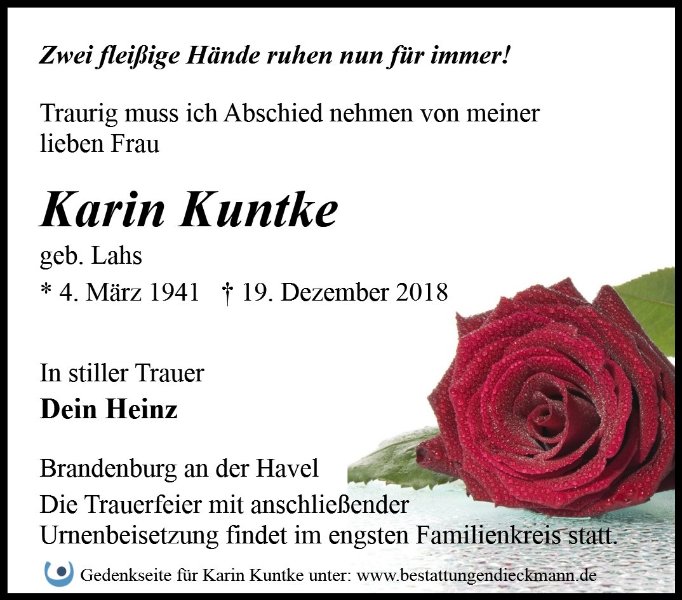 Zwei fleißige Hände ruhen nun für immer!

Traurig muss ich Abschied nehmen von meiner lieben Frau

Karin Kuntke

geb. Lahs

* 4. März 1941 † 19. Dezember 2018

In stiller Trauer

Dein Heinz

Brandenburg an der Havel

Die Trauerfeier mit anschließender Urnenbeisetzung findet im engsten Familienkreis statt.

Gedenkseite für Karin Kuntke unter: www.bestattungendieckmann.de